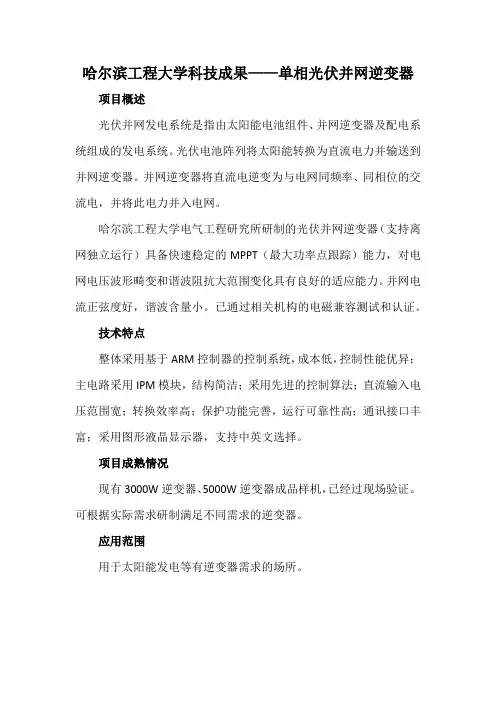 哈尔滨工程大学科技成果——单相光伏并网逆变器

项目概述

光伏并网发电系统是指由太阳能电池组件、并网逆变器及配电系统组成的发电系统。光伏电池阵列将太阳能转换为直流电力并输送到并网逆变器。并网逆变器将直流电逆变为与电网同频率、同相位的交流电，并将此电力并入电网。

哈尔滨工程大学电气工程研究所研制的光伏并网逆变器（支持离网独立运行）具备快速稳定的 MPPT（最大功率点跟踪）能力，对电网电压波形畸变和谐波阻抗大范围变化具有良好的适应能力。并网电流正弦度好，谐波含量小。已通过相关机构的电磁兼容测试和认证。

技术特点

整体采用基于 ARM 控制器的控制系统，成本低，控制性能优异；主电路采用 IPM 模块，结构简洁；采用先进的控制算法；直流输入电压范围宽；转换效率高；保护功能完善，运行可靠性高；通讯接口丰富；采用图形液晶显示器，支持中英文选择。

项目成熟情况

现有 3000W 逆变器、5000W 逆变器成品样机，已经过现场验证。可根据实际需求研制满足不同需求的逆变器。

应用范围

用于太阳能发电等有逆变器需求的场所。